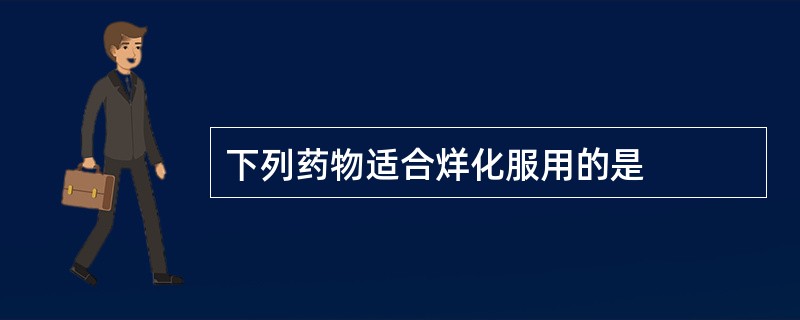 下列药物适合烊化服用的是